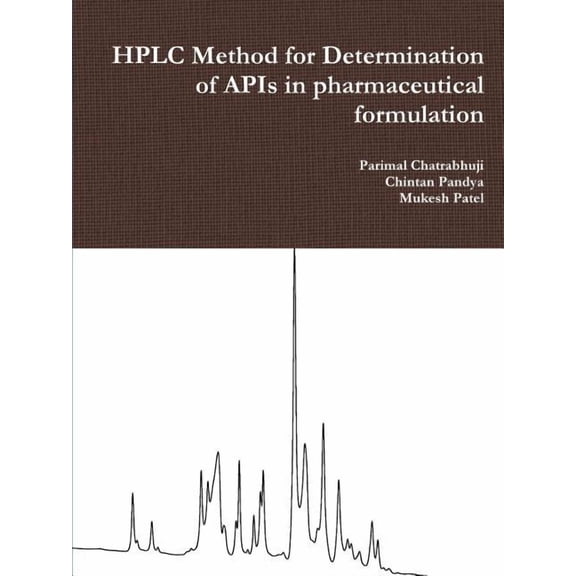 HPLC Method for Determination of APIs in pharmaceutical formulation

Parimal Chatrabhuji
Chintan Pandya
Mukesh Patel